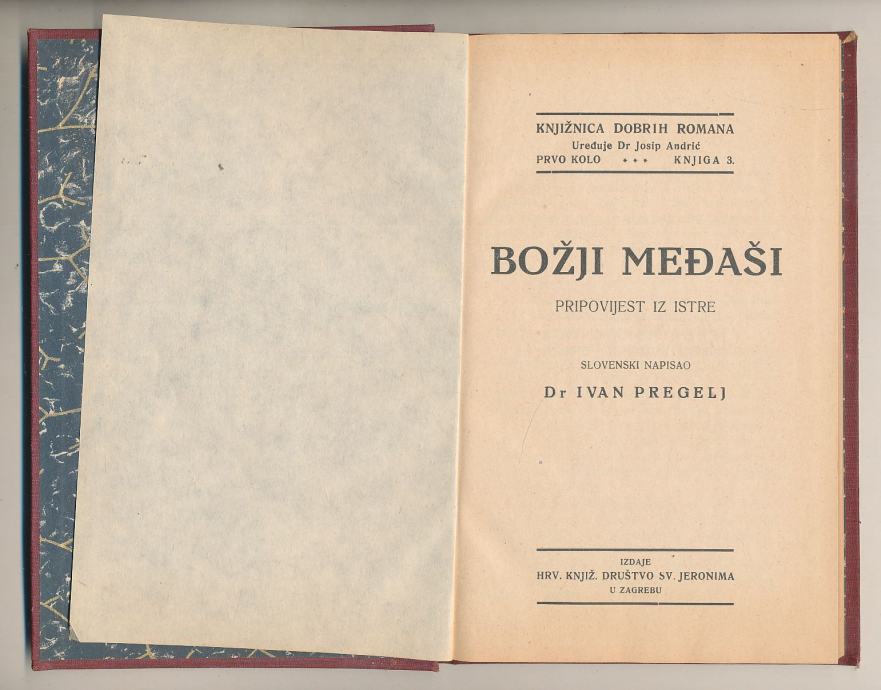 KNJIŽNICA DOBRIH ROMANA
Uređuje Dr Josip Andrić
PRVO KOLO • • • KNJIGA 3.

BOŽJI MEĐAŠI

PRIPOVIJEST IZ ISTRE

SLOVENSKI NAPISAO

Dr IVAN PREGELJ

IZDAJE
HRV. KNJIŽ. DRUŠTVO SV. JERONIMA
U ZAGREBU